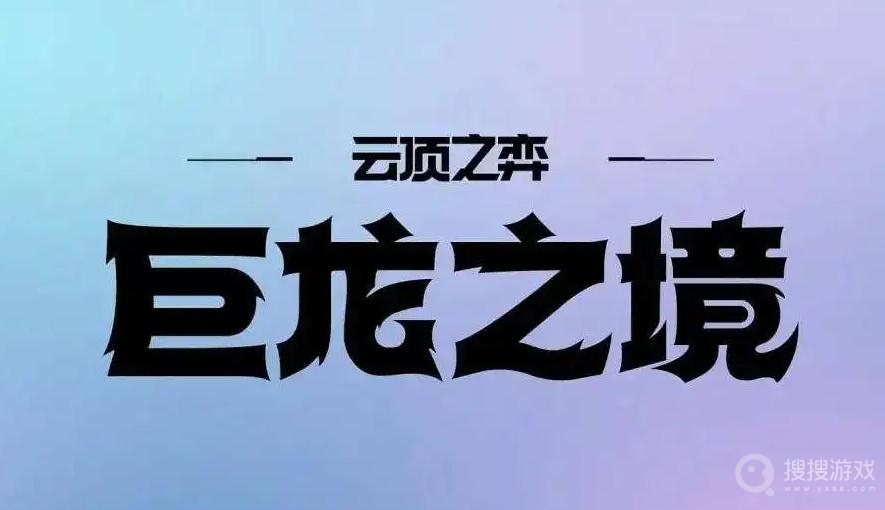 云顶之弈

巨龙之境

搜搜游戏
www.yxss.com